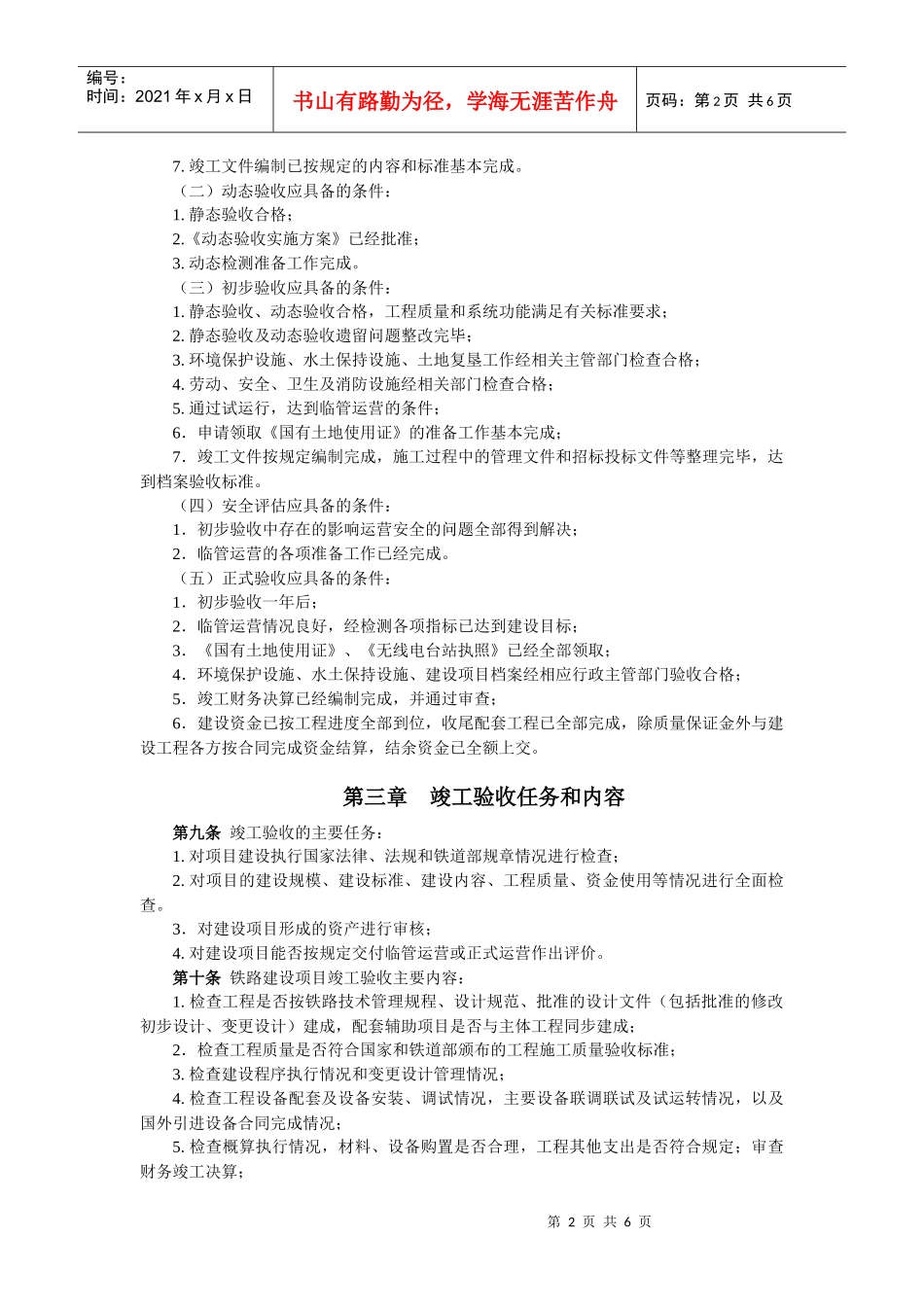 编号：
时间：2021 年 x 月 x 日

书山有路勤为径，学海无涯苦作舟

页码：第 2 页 共 6 页

7. 竣工文件编制已按规定的内容和标准基本完成。
（二）动态验收应具备的条件：
1. 静态验收合格；
2.《动态验收实施方案》已经批准；
3. 动态检测准备工作完成。
（三）初步验收应具备的条件：
1. 静态验收、动态验收合格，工程质量和系统功能满足有关标准要求；
2. 静态验收及动态验收遗留问题整改完毕；
3. 环境保护设施、水土保持设施、土地复垦工作经相关主管部门检查合格；
4. 劳动、安全、卫生及消防设施经相关部门检查合格；
5. 通过试运行，达到临管运营的条件；
6．申请领取《国有土地使用证》的准备工作基本完成；
7．竣工文件按规定编制完成，施工过程中的管理文件和招标投标文件等整理完毕，达到档案验收标准。
（四）安全评估应具备的条件：
1．初步验收中存在的影响运营安全的问题全部得到解决；
2．临管运营的各项准备工作已经完成。
（五）正式验收应具备的条件：
1．初步验收一年后；
2．临管运营情况良好，经检测各项指标已达到建设目标；
3．《国有土地使用证》、《无线电台站执照》已经全部领取；
4．环境保护设施、水土保持设施、建设项目档案经相应行政主管部门验收合格；
5．竣工财务决算已经编制完成，并通过审查；
6．建设资金已按工程进度全部到位，收尾配套工程已全部完成，除质量保证金外与建设工程各方按合同完成资金结算，结余资金已全额上交。

第三章 竣工验收任务和内容

第九条 竣工验收的主要任务：
1. 对项目建设执行国家法律、法规和铁道部规章情况进行检查；
2. 对项目的建设规模、建设标准、建设内容、工程质量、资金使用等情况进行全面检查。
3．对建设项目形成的资产进行审核；
4. 对建设项目能否按规定交付临管运营或正式运营作出评价。
第十条 铁路建设项目竣工验收主要内容：
1. 检查工程是否按铁路技术管理规程、设计规范、批准的设计文件（包括批准的修改初步设计、变更设计）建成，配套辅助项目是否与主体工程同步建成；
2．检查工程质量是否符合国家和铁道部颁布的工程施工质量验收标准；
3. 检查建设程序执行情况和变更设计管理情况；
4. 检查工程设备配套及设备安装、调试情况，主要设备联调联试及试运转情况，以及国外引进设备合同完成情况；
5. 检查概算执行情况，材料、设备购置是否合理，工程其他支出是否符合规定；审查财务竣工决算；

第 2 页 共 6 页